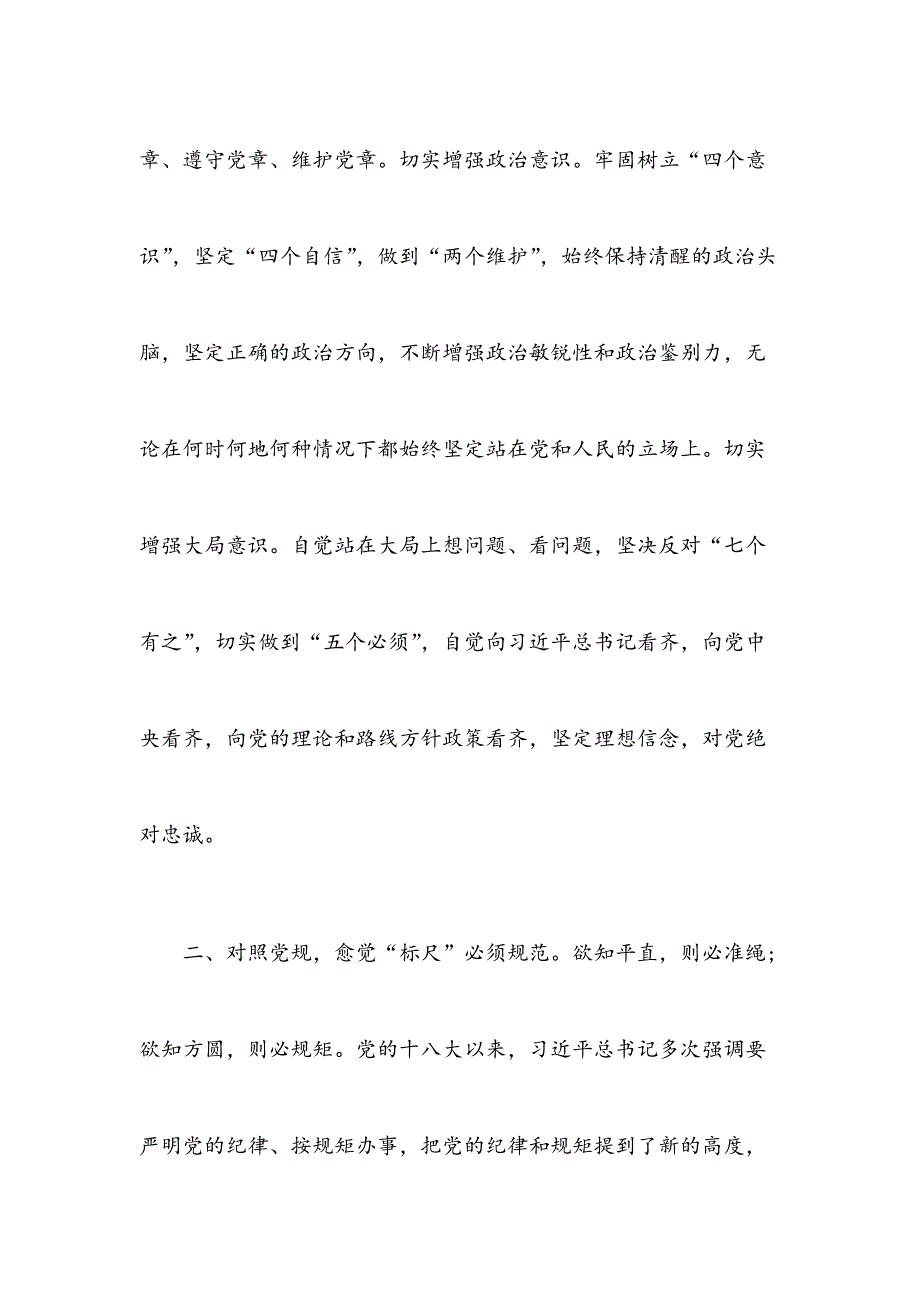 章、遵守党章、维护党章。切实增强政治意识。牢固树立“四个意识”，坚定“四个自信”，做到“两个维护”，始终保持清醒的政治头脑，坚定正确的政治方向，不断增强政治敏锐性和政治鉴别力，无论在何时何地何种情况下都始终坚定站在党和人民的立场上。切实增强大局意识。自觉站在大局上想问题、看问题，坚决反对“七个有之”，切实做到“五个必须”，自觉向习近平总书记看齐，向党中央看齐，向党的理论和路线方针政策看齐，坚定理想信念，对党绝对忠诚。

二、对照党规，愈觉“标尺”必须规范。欲知平直，则必准绳；欲知方圆，则必规矩。党的十八大以来，习近平总书记多次强调要严明党的纪律、按规矩办事，把党的纪律和规矩提到了新的高度，